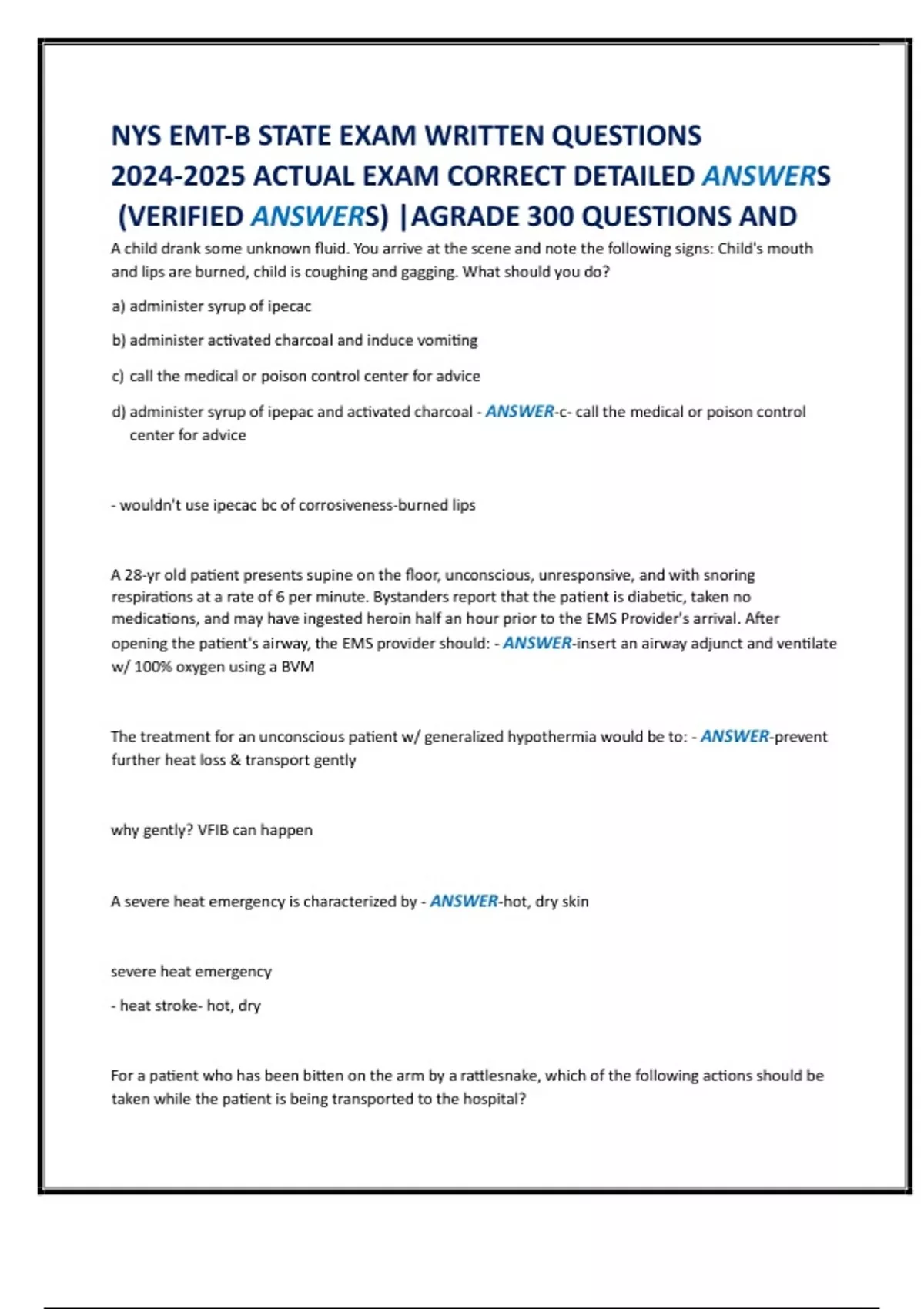 NYS EMT-B STATE EXAM WRITTEN QUESTIONS 2024-2025 ACTUAL EXAM CORRECT DETAILED ANSWERS (VERIFIED ANSWERS) |AGRADE 300 QUESTIONS AND

A child drank some unknown fluid. You arrive at the scene and note the following signs: Child's mouth and lips are burned, child is coughing and gagging. What should you do?

a) administer syrup of ipecac

b) administer activated charcoal and induce vomiting

c) call the medical or poison control center for advice

d) administer syrup of ipepac and activated charcoal - ANSWER-c- call the medical or poison control center for advice

- wouldn't use ipecac bc of corrosiveness-burned lips

A 28-yr old patient presents supine on the floor, unconscious, unresponsive, and with snoring respirations at a rate of 6 per minute. Bystanders report that the patient is diabetic, taken no medications, and may have ingested heroin half an hour prior to the EMS Provider's arrival. After opening the patient's airway, the EMS provider should: - ANSWER-insert an airway adjunct and ventilate w/ 100% oxygen using a BVM

The treatment for an unconscious patient w/ generalized hypothermia would be to: - ANSWER-prevent further heat loss & transport gently

why gently? VFIB can happen

A severe heat emergency is characterized by - ANSWER-hot, dry skin

severe heat emergency

- heat stroke- hot, dry

For a patient who has been bitten on the arm by a rattlesnake, which of the following actions should be taken while the patient is being transported to the hospital?